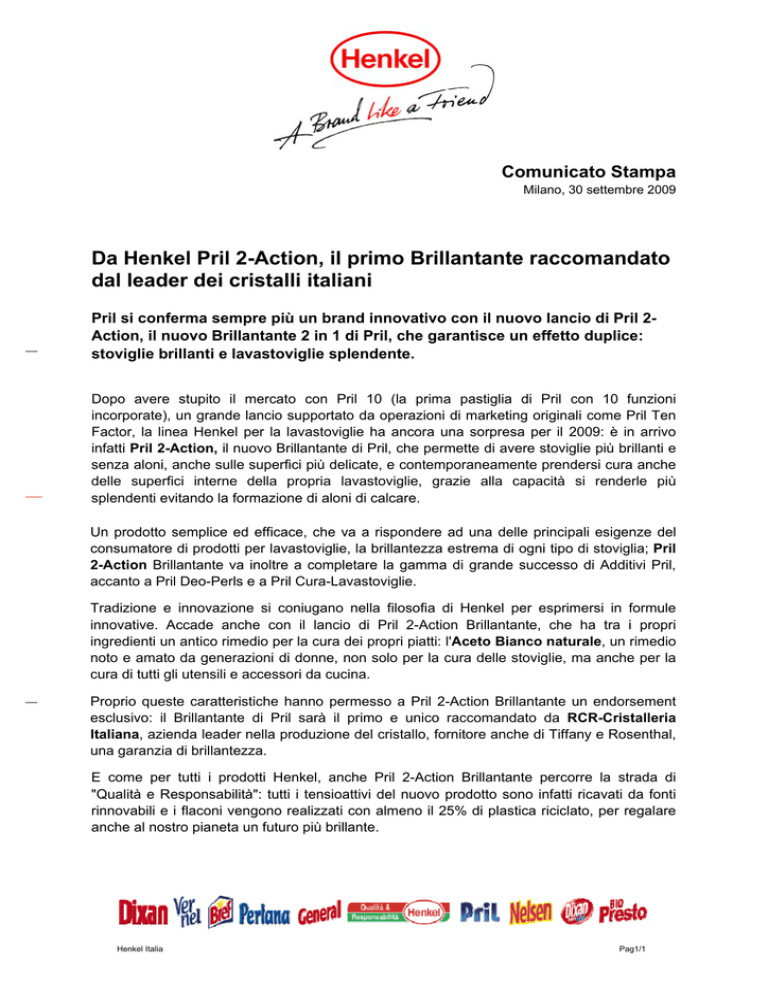 Henkel

A Brand like a Friend

Comunicato Stampa
Milano, 30 settembre 2009

Da Henkel Pril 2-Action, il primo Brillantante raccomandato dal leader dei cristalli italiani

Pril si conferma sempre più un brand innovativo con il nuovo lancio di Pril 2-Action, il nuovo Brillantante 2 in 1 di Pril, che garantisce un effetto duplice: stoviglie brillanti e lavastoviglie splendente.

Dopo avere stupito il mercato con Pril 10 (la prima pastiglia di Pril con 10 funzioni incorporate), un grande lancio supportato da operazioni di marketing originali come Pril Ten Factor, la linea Henkel per la lavastoviglie ha ancora una sorpresa per il 2009: è in arrivo infatti Pril 2-Action, il nuovo Brillantante di Pril, che permette di avere stoviglie più brillanti e senza aloni, anche sulle superfici più delicate, e contemporaneamente prendersi cura anche delle superfici interne della propria lavastoviglie, grazie alla capacità si renderle più splendenti evitando la formazione di aloni di calcare.

Un prodotto semplice ed efficace, che va a rispondere ad una delle principali esigenze del consumatore di prodotti per lavastoviglie, la brillantezza estrema di ogni tipo di stoviglia; Pril 2-Action Brillantante va inoltre a completare la gamma di grande successo di Additivi Pril, accanto a Pril Deo-Perls e a Pril Cura-Lavastoviglie.

Tradizione e innovazione si coniugano nella filosofia di Henkel per esprimersi in formule innovative. Accade anche con il lancio di Pril 2-Action Brillantante, che ha tra i propri ingredienti un antico rimedio per la cura dei propri piatti: l'Aceto Bianco naturale, un rimedio noto e amato da generazioni di donne, non solo per la cura delle stoviglie, ma anche per la cura di tutti gli utensili e accessori da cucina.

Proprio queste caratteristiche hanno permesso a Pril 2-Action Brillantante un endorsement esclusivo: il Brillantante di Pril sarà il primo e unico raccomandato da RCR-Cristalleria Italiana, azienda leader nella produzione del cristallo, fornitore anche di Tiffany e Rosenthal, una garanzia di brillantezza.

E come per tutti i prodotti Henkel, anche Pril 2-Action Brillantante percorre la strada di "Qualità e Responsabilità": tutti i tensioattivi del nuovo prodotto sono infatti ricavati da fonti rinnovabili e i flaconi vengono realizzati con almeno il 25% di plastica riciclato, per regalare anche al nostro pianeta un futuro più brillante.

Dixan Vernel Bref Perlana General Qualità & Responsabilità Henkel Pril Nelsen Dixan Bio Presto

Henkel Italia
Pag1/1